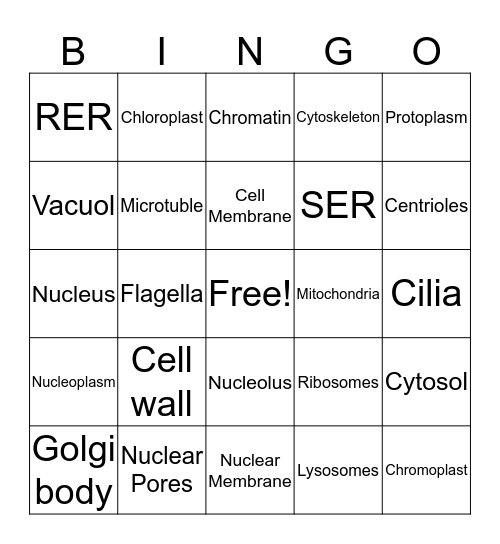 | B | I | N | G | O |
|---|---|---|---|---|
| RER | Chloroplast | Chromatin | Cytoskeleton | Protoplasm |
| Vacuol | Microtuble | Cell Membrane | SER | Centrioles |
| Nucleus | Flagella | Free! | Mitochondria | Cilia |
| Nucleoplasm | Cell wall | Nucleolus | Ribosomes | Cytosol |
| Golgi body | Nuclear Pores | Nuclear Membrane | Lysosomes | Chromoplast |